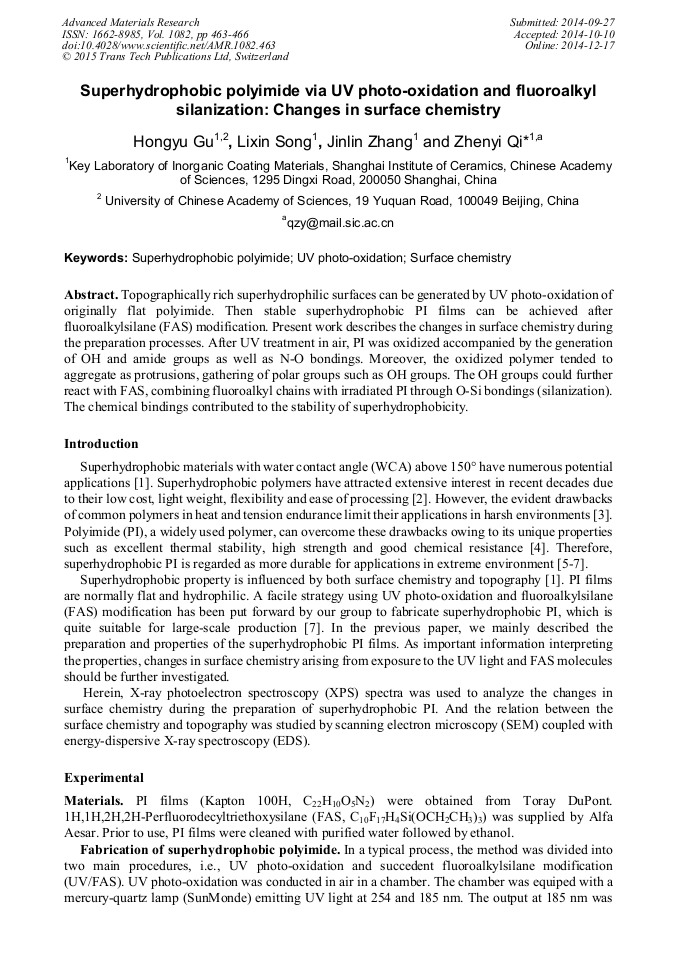 Advanced Materials Research
ISSN: 1662-8985, Vol. 1082, pp 463-466
doi:10.4028/www.scientific.net/AMR.1082.463
© 2015 Trans Tech Publications Ltd, Switzerland

Submitted: 2014-09-27
Accepted: 2014-10-10
Online: 2014-12-17

Superhydrophobic polyimide via UV photo-oxidation and fluoroalkyl silanization: Changes in surface chemistry

Hongyu Gu$^{1,2}$, Lixin Song$^{1}$, Jinlin Zhang$^{1}$ and Zhenyi Qi*$^{1,a}$

$^{1}$Key Laboratory of Inorganic Coating Materials, Shanghai Institute of Ceramics, Chinese Academy of Sciences, 1295 Dingxi Road, 200050 Shanghai, China

$^{2}$ University of Chinese Academy of Sciences, 19 Yuquan Road, 100049 Beijing, China

$^{a}$qzy@mail.sic.ac.cn

Keywords: Superhydrophobic polyimide; UV photo-oxidation; Surface chemistry

Abstract. Topographically rich superhydrophilic surfaces can be generated by UV photo-oxidation of originally flat polyimide. Then stable superhydrophobic PI films can be achieved after fluoroalkylsilane (FAS) modification. Present work describes the changes in surface chemistry during the preparation processes. After UV treatment in air, PI was oxidized accompanied by the generation of OH and amide groups as well as N-O bondings. Moreover, the oxidized polymer tended to aggregate as protrusions, gathering of polar groups such as OH groups. The OH groups could further react with FAS, combining fluoroalkyl chains with irradiated PI through O-Si bondings (silanization). The chemical bindings contributed to the stability of superhydrophobicity.

Introduction

Superhydrophobic materials with water contact angle (WCA) above 150° have numerous potential applications [1]. Superhydrophobic polymers have attracted extensive interest in recent decades due to their low cost, light weight, flexibility and ease of processing [2]. However, the evident drawbacks of common polymers in heat and tension endurance limit their applications in harsh environments [3]. Polyimide (PI), a widely used polymer, can overcome these drawbacks owing to its unique properties such as excellent thermal stability, high strength and good chemical resistance [4]. Therefore, superhydrophobic PI is regarded as more durable for applications in extreme environment [5-7].

Superhydrophobic property is influenced by both surface chemistry and topography [1]. PI films are normally flat and hydrophilic. A facile strategy using UV photo-oxidation and fluoroalkylsilane (FAS) modification has been put forward by our group to fabricate superhydrophobic PI, which is quite suitable for large-scale production [7]. In the previous paper, we mainly described the preparation and properties of the superhydrophobic PI films. As important information interpreting the properties, changes in surface chemistry arising from exposure to the UV light and FAS molecules should be further investigated.

Herein, X-ray photoelectron spectroscopy (XPS) spectra was used to analyze the changes in surface chemistry during the preparation of superhydrophobic PI. And the relation between the surface chemistry and topography was studied by scanning electron microscopy (SEM) coupled with energy-dispersive X-ray spectroscopy (EDS).

Experimental

Materials. PI films (Kapton 100H, $C_{22}H_{10}O_5N_2$) were obtained from Toray DuPont. 1H,1H,2H,2H-Perfluorodecyltriethoxysilane (FAS, $C_{10}F_{17}H_4Si(OCH_2CH_3)_3$) was supplied by Alfa Aesar. Prior to use, PI films were cleaned with purified water followed by ethanol.

Fabrication of superhydrophobic polyimide. In a typical process, the method was divided into two main procedures, i.e., UV photo-oxidation and succedent fluoroalkylsilane modification (UV/FAS). UV photo-oxidation was conducted in air in a chamber. The chamber was equiped with a mercury-quartz lamp (SunMonde) emitting UV light at 254 and 185 nm. The output at 185 nm was